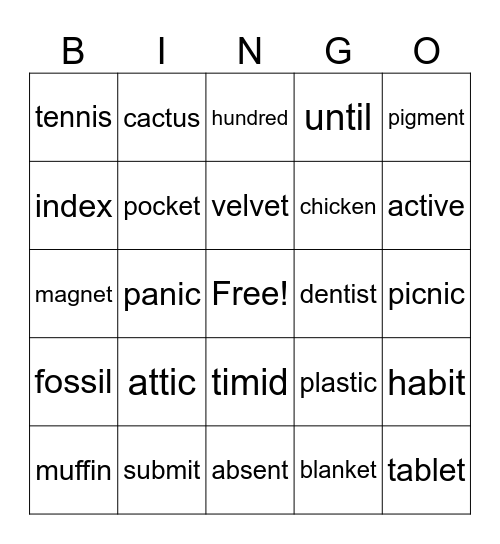 | B | I | N | G | O |
|---|---|---|---|---|
| tennis | cactus | hundred | until | pigment |
| index | pocket | velvet | chicken | active |
| magnet | panic | Free! | dentist | picnic |
| fossil | attic | timid | plastic | habit |
| muffin | submit | absent | blanket | tablet |